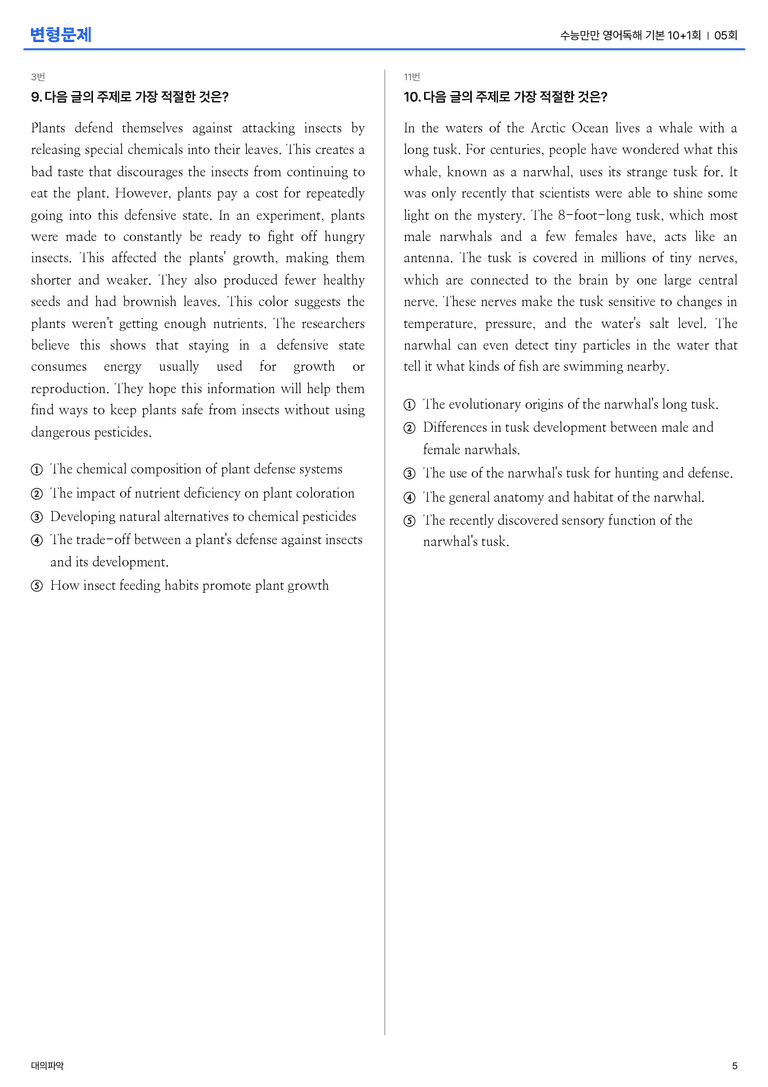 변형문제

수능만만 영어독해 기본 10+1회 | 05회

3번

9. 다음 글의 주제로 가장 적절한 것은?

Plants defend themselves against attacking insects by releasing special chemicals into their leaves. This creates a bad taste that discourages the insects from continuing to eat the plant. However, plants pay a cost for repeatedly going into this defensive state. In an experiment, plants were made to constantly be ready to fight off hungry insects. This affected the plants' growth, making them shorter and weaker. They also produced fewer healthy seeds and had brownish leaves. This color suggests the plants weren't getting enough nutrients. The researchers believe this shows that staying in a defensive state consumes energy usually used for growth or reproduction. They hope this information will help them find ways to keep plants safe from insects without using dangerous pesticides.

① The chemical composition of plant defense systems
② The impact of nutrient deficiency on plant coloration
③ Developing natural alternatives to chemical pesticides
④ The trade-off between a plant's defense against insects and its development.
⑤ How insect feeding habits promote plant growth

11번

10. 다음 글의 주제로 가장 적절한 것은?

In the waters of the Arctic Ocean lives a whale with a long tusk. For centuries, people have wondered what this whale, known as a narwhal, uses its strange tusk for. It was only recently that scientists were able to shine some light on the mystery. The 8-foot-long tusk, which most male narwhals and a few females have, acts like an antenna. The tusk is covered in millions of tiny nerves, which are connected to the brain by one large central nerve. These nerves make the tusk sensitive to changes in temperature, pressure, and the water's salt level. The narwhal can even detect tiny particles in the water that tell it what kinds of fish are swimming nearby.

① The evolutionary origins of the narwhal's long tusk.
② Differences in tusk development between male and female narwhals.
③ The use of the narwhal's tusk for hunting and defense.
④ The general anatomy and habitat of the narwhal.
⑤ The recently discovered sensory function of the narwhal's tusk.

대의파악

5